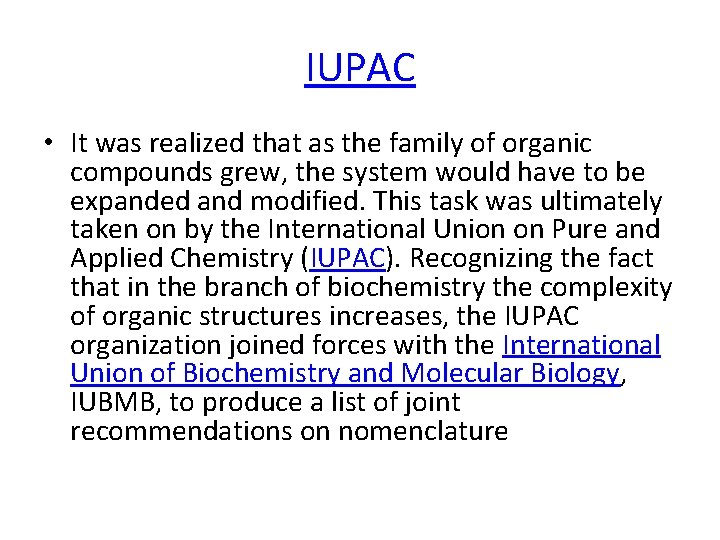 IUPAC

• It was realized that as the family of organic compounds grew, the system would have to be expanded and modified. This task was ultimately taken on by the International Union on Pure and Applied Chemistry (IUPAC). Recognizing the fact that in the branch of biochemistry the complexity of organic structures increases, the IUPAC organization joined forces with the International Union of Biochemistry and Molecular Biology, IUBMB, to produce a list of joint recommendations on nomenclature